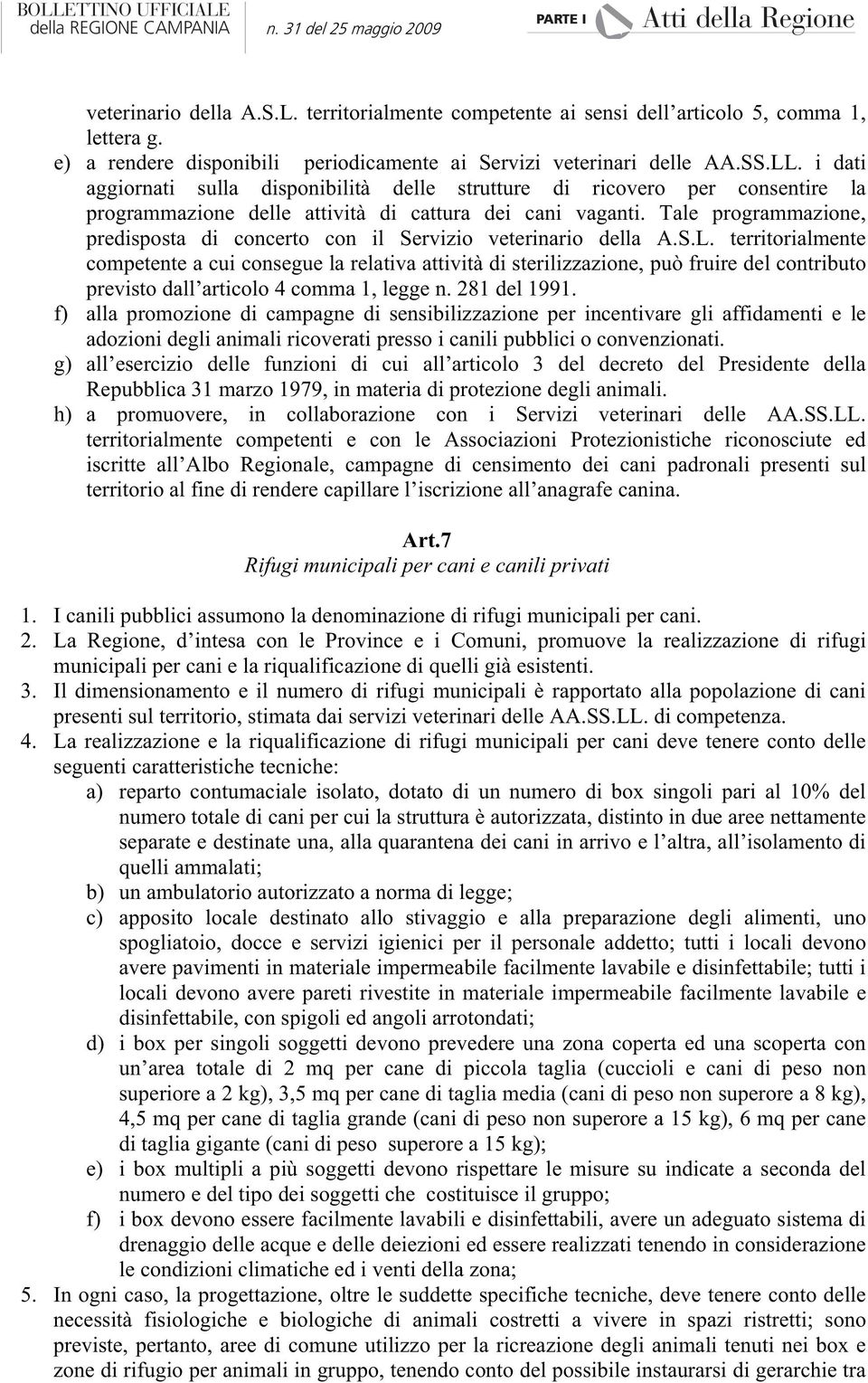 BOLLETTINO UFFICIALE della REGIONE CAMPANIA n. 31 del 25 maggio 2009 PARTE I Atti della Regione

veterinario della A.S.L. territorialmente competente ai sensi dell'articolo 5, comma 1, lettera g.

e) a rendere disponibili periodicamente ai Servizi veterinari delle AA.SS.LL. i dati aggiornati sulla disponibilità delle strutture di ricovero per consentire la programmazione delle attività di cattura dei cani vaganti. Tale programmazione, predisposta di concerto con il Servizio veterinario della A.S.L. territorialmente competente a cui consegue la relativa attività di sterilizzazione, può fruire del contributo previsto dall'articolo 4 comma 1, legge n. 281 del 1991.

f) alla promozione di campagne di sensibilizzazione per incentivare gli affidamenti e le adozioni degli animali ricoverati presso i canili pubblici o convenzionati.

g) all'esercizio delle funzioni di cui all'articolo 3 del decreto del Presidente della Repubblica 31 marzo 1979, in materia di protezione degli animali.

h) a promuovere, in collaborazione con i Servizi veterinari delle AA.SS.LL. territorialmente competenti e con le Associazioni Protezionistiche riconosciute ed iscritte all'Albo Regionale, campagne di censimento dei cani padronali presenti sul territorio al fine di rendere capillare l'iscrizione all'anagrafe canina.

Art.7
Rifugi municipali per cani e canili privati

1. I canili pubblici assumono la denominazione di rifugi municipali per cani.
2. La Regione, d'intesa con le Province e i Comuni, promuove la realizzazione di rifugi municipali per cani e la riqualificazione di quelli già esistenti.
3. Il dimensionamento e il numero di rifugi municipali è rapportato alla popolazione di cani presenti sul territorio, stimata dai servizi veterinari delle AA.SS.LL. di competenza.
4. La realizzazione e la riqualificazione di rifugi municipali per cani deve tenere conto delle seguenti caratteristiche tecniche:
a) reparto contumaciale isolato, dotato di un numero di box singoli pari al 10% del numero totale di cani per cui la struttura è autorizzata, distinto in due aree nettamente separate e destinate una, alla quarantena dei cani in arrivo e l'altra, all'isolamento di quelli ammalati;
b) un ambulatorio autorizzato a norma di legge;
c) apposito locale destinato allo stivaggio e alla preparazione degli alimenti, uno spogliatoio, docce e servizi igienici per il personale addetto; tutti i locali devono avere pavimenti in materiale impermeabile facilmente lavabile e disinfettabile; tutti i locali devono avere pareti rivestite in materiale impermeabile facilmente lavabile e disinfettabile, con spigoli ed angoli arrotondati;
d) i box per singoli soggetti devono prevedere una zona coperta ed una scoperta con un'area totale di 2 mq per cane di piccola taglia (cuccioli e cani di peso non superiore a 2 kg), 3,5 mq per cane di taglia media (cani di peso non superore a 8 kg), 4,5 mq per cane di taglia grande (cani di peso non superore a 15 kg), 6 mq per cane di taglia gigante (cani di peso superore a 15 kg);
e) i box multipli a più soggetti devono rispettare le misure su indicate a seconda del numero e del tipo dei soggetti che costituisce il gruppo;
f) i box devono essere facilmente lavabili e disinfettabili, avere un adeguato sistema di drenaggio delle acque e delle deiezioni ed essere realizzati tenendo in considerazione le condizioni climatiche ed i venti della zona;
5. In ogni caso, la progettazione, oltre le suddette specifiche tecniche, deve tenere conto delle necessità fisiologiche e biologiche di animali costretti a vivere in spazi ristretti; sono previste, pertanto, aree di comune utilizzo per la ricreazione degli animali tenuti nei box e zone di rifugio per animali in gruppo, tenendo conto del possibile instaurarsi di gerarchie tra